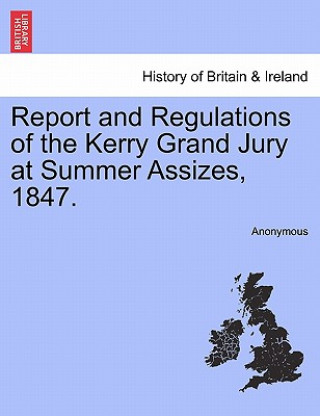 BRITISH LIBRARY

History of Britain & Ireland

Report and Regulations of the Kerry Grand Jury at Summer Assizes, 1847.

Anonymous